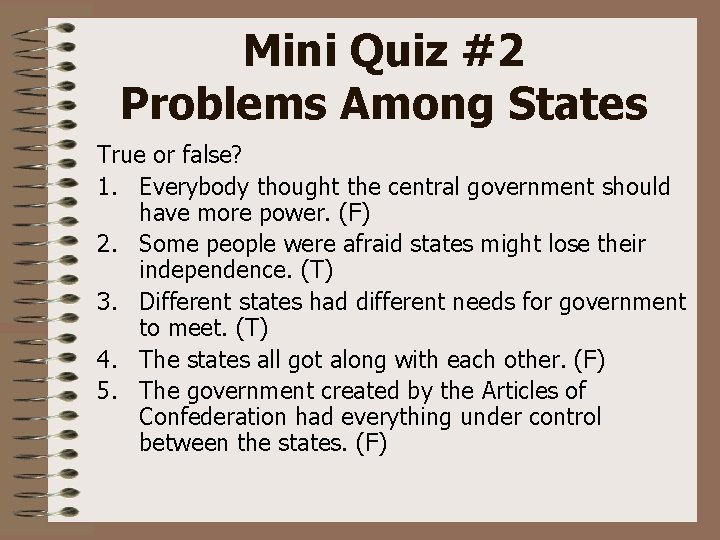 Mini Quiz #2
Problems Among States

True or false?

1. Everybody thought the central government should have more power. (F)
2. Some people were afraid states might lose their independence. (T)
3. Different states had different needs for government to meet. (T)
4. The states all got along with each other. (F)
5. The government created by the Articles of Confederation had everything under control between the states. (F)